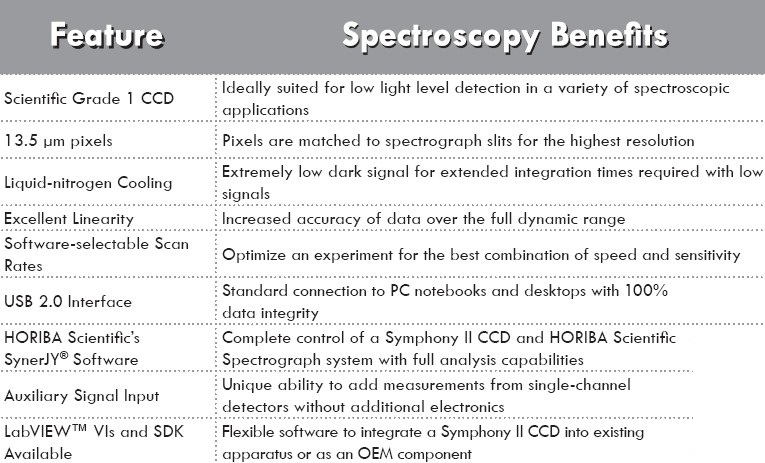 | Feature | Spectroscopy Benefits |
|---|---|
| Scientific Grade 1 CCD | Ideally suited for low light level detection in a variety of spectroscopic applications |
| 13.5 μm pixels | Pixels are matched to spectrograph slits for the highest resolution |
| Liquid-nitrogen Cooling | Extremely low dark signal for extended integration times required with low signals |
| Excellent Linearity | Increased accuracy of data over the full dynamic range |
| Software-selectable Scan Rates | Optimize an experiment for the best combination of speed and sensitivity |
| USB 2.0 Interface | Standard connection to PC notebooks and desktops with 100% data integrity |
| HORIBA Scientific's SynerJY® Software | Complete control of a Symphony II CCD and HORIBA Scientific Spectrograph system with full analysis capabilities |
| Auxiliary Signal Input | Unique ability to add measurements from single-channel detectors without additional electronics |
| LabVIEW™ VIs and SDK Available | Flexible software to integrate a Symphony II CCD into existing apparatus or as an OEM component |